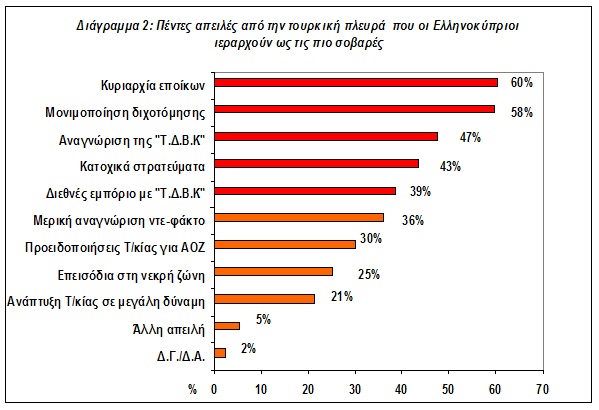 Διάγραμμα 2: Πέντες απειλές από την τουρκική πλευρά που οι Ελληνοκύπριοι ιεραρχούν ως τις πιο σοβαρές

Κυριαρχία εποίκων 60%
Μονιμοποίηση διχοτόμησης 58%
Αναγνώριση της "Τ.Δ.Β.Κ" 47%
Κατοχικά στρατεύματα 43%
Διεθνές εμπόριο με "Τ.Δ.Β.Κ" 39%
Μερική αναγνώριση ντε-φάκτο 36%
Προειδοποιήσεις Τ/κίας για ΑΟΖ 30%
Επεισόδια στη νεκρή ζώνη 25%
Ανάπτυξη Τ/κίας σε μεγάλη δύναμη 21%
Άλλη απειλή 5%
Δ.Γ./Δ.Α. 2%

% 0 10 20 30 40 50 60 70